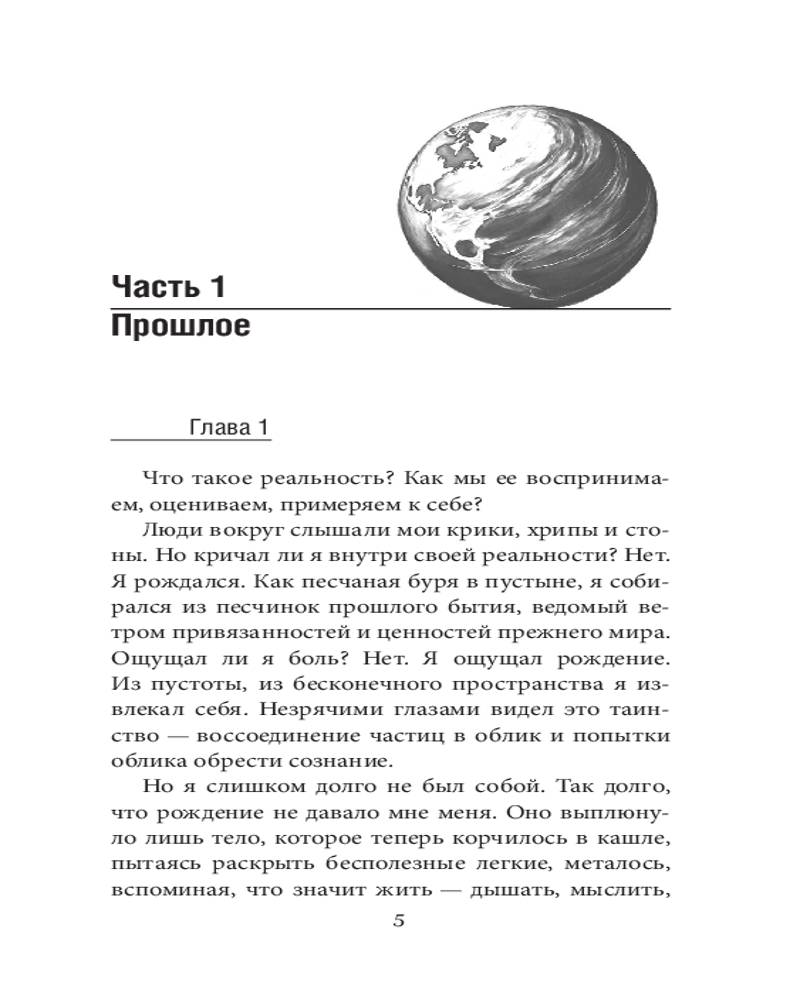 Часть 1
Прошлое

Глава 1

Что такое реальность? Как мы ее воспринимаем, оцениваем, примеряем к себе?

Люди вокруг слышали мои крики, хрипы и стоны. Но кричал ли я внутри своей реальности? Нет. Я рождался. Как песчаная буря в пустыне, я собирался из песчинок прошлого бытия, ведомый ветром привязанностей и ценностей прежнего мира. Ощущал ли я боль? Нет. Я ощущал рождение. Из пустоты, из бесконечного пространства я извлекал себя. Незрячими глазами видел это таинство — воссоединение частиц в облик и попытки облика обрести сознание.

Но я слишком долго не был собой. Так долго, что рождение не давало мне меня. Оно выплюнуло лишь тело, которое теперь корчилось в кашле, пытаясь раскрыть бесполезные легкие, металось, вспоминая, что значит жить — дышать, мыслить,

5